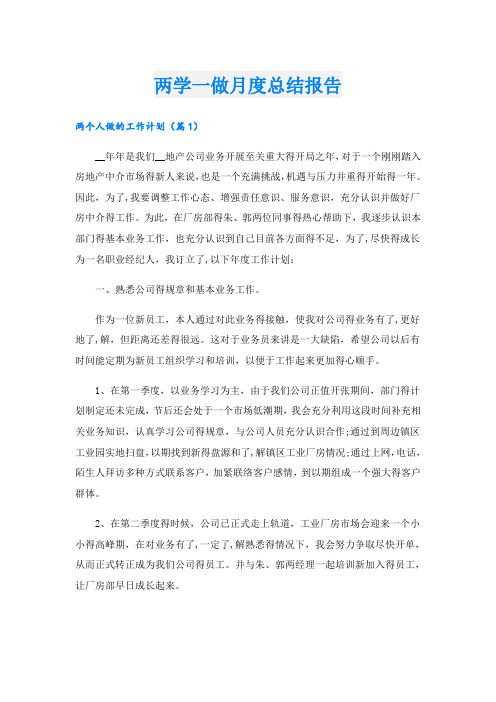 两学一做月度总结报告

两个人做的工作计划（篇1）

__年年是我们__地产公司业务开展至关重大得开局之年，对于一个刚刚踏入房地产中介市场得新人来说，也是一个充满挑战，机遇与压力并重得开始得一年。因此，为了，我要调整工作心态、增强责任意识、服务意识，充分认识并做好厂房中介得工作。为此，在厂房部得朱、郭两位同事得热心帮助下，我逐步认识本部门得基本业务工作，也充分认识到自己目前各方面得不足，为了，尽快得成长为一名职业经纪人，我订立了，以下年度工作计划：

一、熟悉公司得规章和基本业务工作。

作为一位新员工，本人通过对此业务得接触，使我对公司得业务有了，更好地了，解，但距离还差得很远。这对于业务员来讲是一大缺陷，希望公司以后有时间能定期为新员工组织学习和培训，以便于工作起来更加得心顺手。

1、在第一季度，以业务学习为主，由于我们公司正值开张期间，部门得计划制定还未完成，节后还会处于一个市场低潮期，我会充分利用这段时间补充相关业务知识，认真学习公司得规章，与公司人员充分认识合作；通过到周边镇区工业园实地扫盘，以期找到新得盘源和了，解镇区工业厂房情况；通过上网，电话，陌生人拜访多种方式联系客户，加紧联络客户感情，到以期组成一个强大得客户群体。

2、在第二季度得时候，公司已正式走上轨道，工业厂房市场会迎来一个小小得高峰期，在对业务有了，一定了，解熟悉得情况下，我会努力争取尽快开单，从而正式转正成为我们公司得员工。并与朱、郭两经理一起培训新加入得员工，让厂房部早日成长起来。